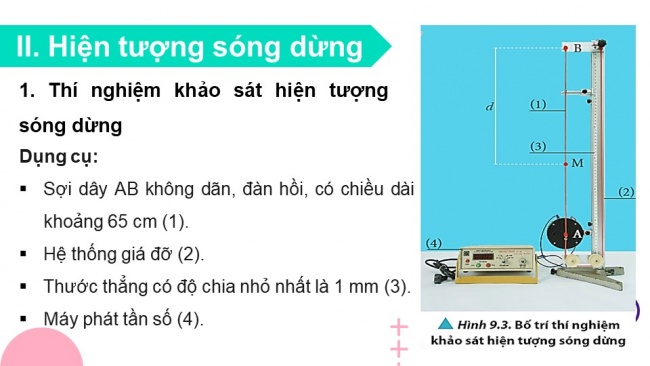 II. Hiện tượng sóng dừng

1. Thí nghiệm khảo sát hiện tượng sóng dừng

Dụng cụ:

▪ Sợi dây AB không dãn, đàn hồi, có chiều dài khoảng 65 cm (1).

▪ Hệ thống giá đỡ (2).

▪ Thước thẳng có độ chia nhỏ nhất là 1 mm (3).

▪ Máy phát tần số (4).

B
d
(1)
(3)
M
(2)
A
(4)

Hình 9.3. Bố trí thí nghiệm khảo sát hiện tượng sóng dừng